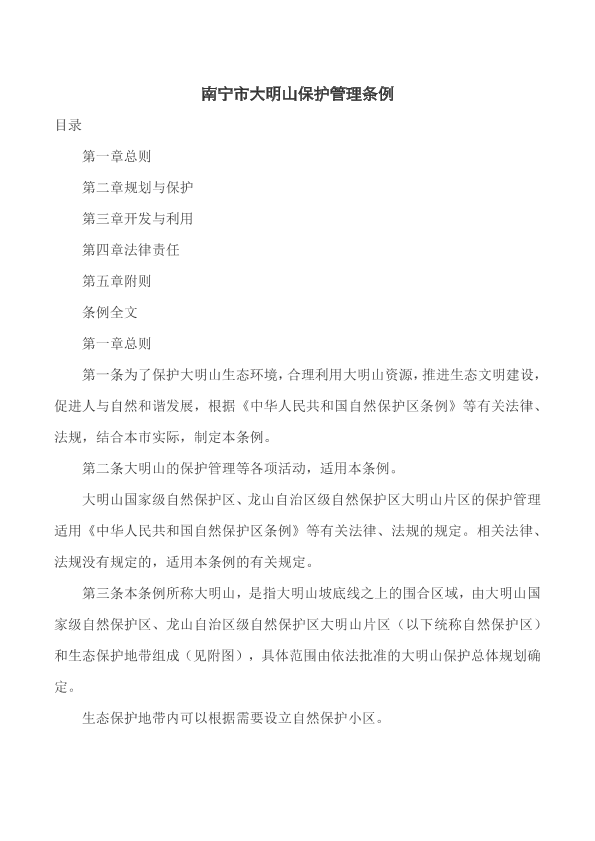 南宁市大明山保护管理条例

目录

第一章总则

第二章规划与保护

第三章开发与利用

第四章法律责任

第五章附则

条例全文

第一章总则

第一条为了保护大明山生态环境，合理利用大明山资源，推进生态文明建设，促进人与自然和谐发展，根据《中华人民共和国自然保护区条例》等有关法律、法规，结合本市实际，制定本条例。

第二条大明山的保护管理等各项活动，适用本条例。

大明山国家级自然保护区、龙山自治区级自然保护区大明山片区的保护管理适用《中华人民共和国自然保护区条例》等有关法律、法规的规定。相关法律、法规没有规定的，适用本条例的有关规定。

第三条本条例所称大明山，是指大明山坡底线之上的围合区域，由大明山国家级自然保护区、龙山自治区级自然保护区大明山片区（以下统称自然保护区）和生态保护地带组成（见附图），具体范围由依法批准的大明山保护总体规划确定。

生态保护地带内可以根据需要设立自然保护小区。